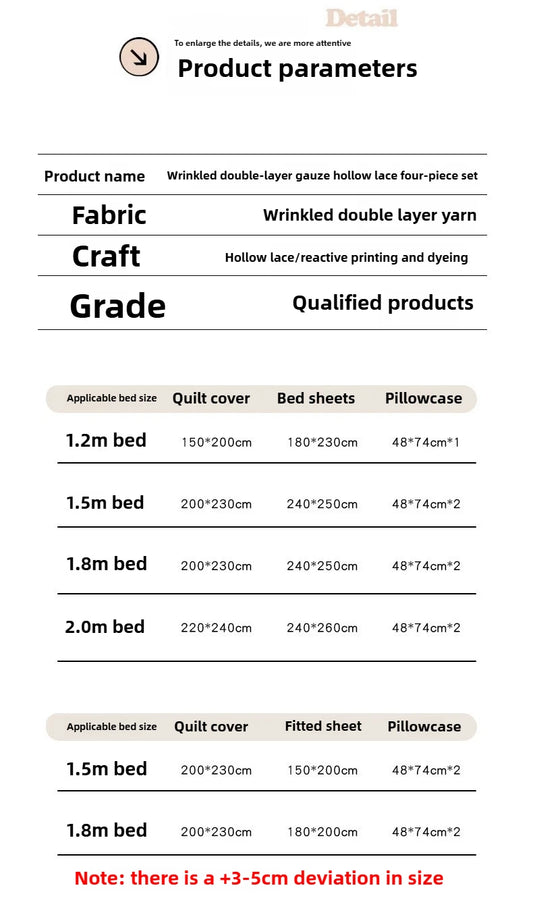 Detail

To enlarge the details, we are more attentive

Product parameters

| Product name | Wrinkled double-layer gauze hollow lace four-piece set |
|---|---|
| Fabric | Wrinkled double layer yarn |
| Craft | Hollow lace/reactive printing and dyeing |
| Grade | Qualified products |

| Applicable bed size | Quilt cover | Bed sheets | Pillowcase |
|---|---|---|---|
| 1.2m bed | 150*200cm | 180*230cm | 48*74cm*1 |
| 1.5m bed | 200*230cm | 240*250cm | 48*74cm*2 |
| 1.8m bed | 200*230cm | 240*250cm | 48*74cm*2 |
| 2.0m bed | 220*240cm | 240*260cm | 48*74cm*2 |

| Applicable bed size | Quilt cover | Fitted sheet | Pillowcase |
|---|---|---|---|
| 1.5m bed | 200*230cm | 150*200cm | 48*74cm*2 |
| 1.8m bed | 200*230cm | 180*200cm | 48*74cm*2 |

Note: there is a +3-5cm deviation in size